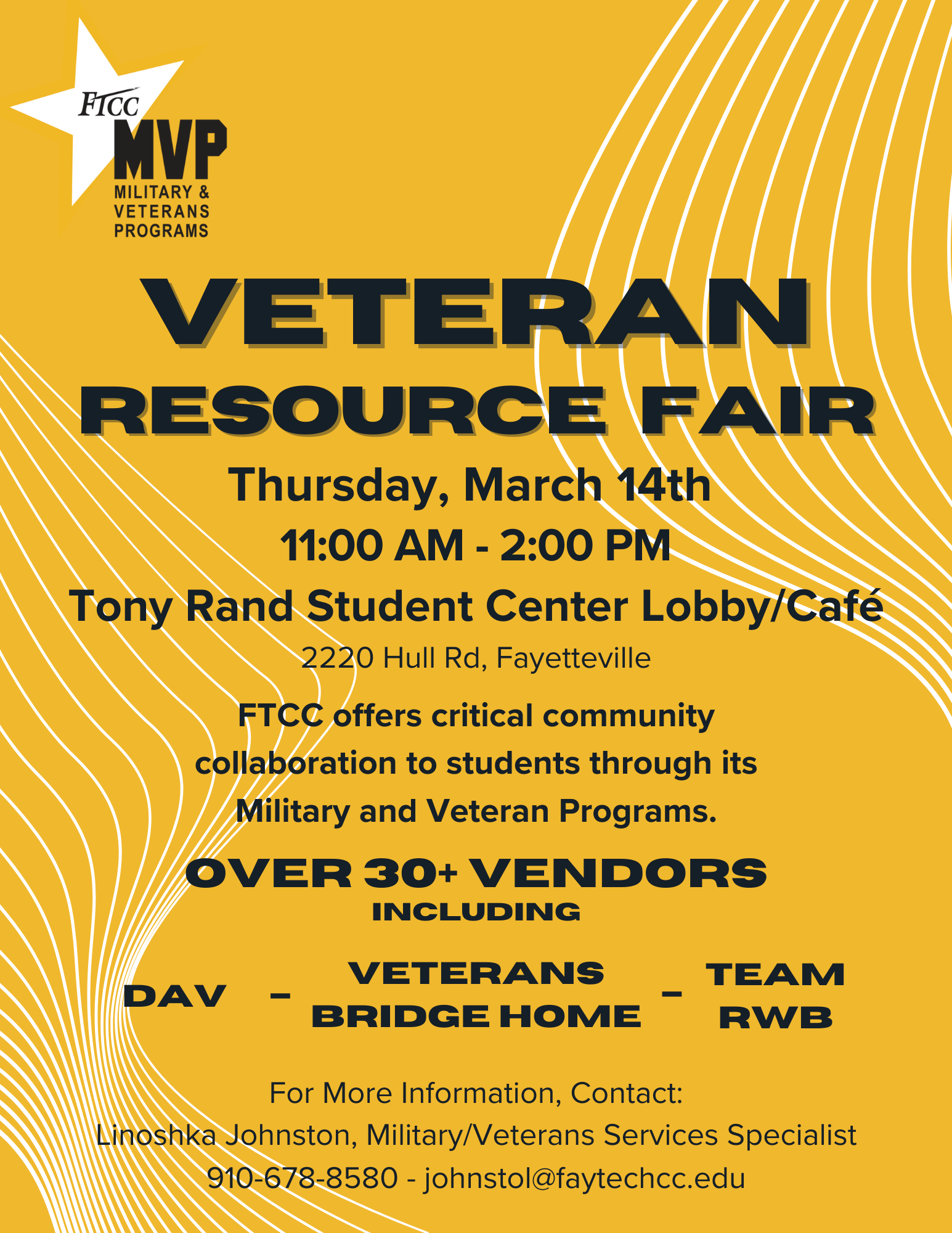 FTCC
MVP
MILITARY & VETERANS PROGRAMS

VETERAN
RESOURCE FAIR

Thursday, March 14th
11:00 AM - 2:00 PM
Tony Rand Student Center Lobby/Café
2220 Hull Rd, Fayetteville

FTCC offers critical community collaboration to students through its Military and Veteran Programs.

OVER 30+ VENDORS
INCLUDING

DAV – VETERANS BRIDGE HOME – TEAM RWB

For More Information, Contact:
Linoshka Johnston, Military/Veterans Services Specialist
910-678-8580 - johnstol@faytechcc.edu